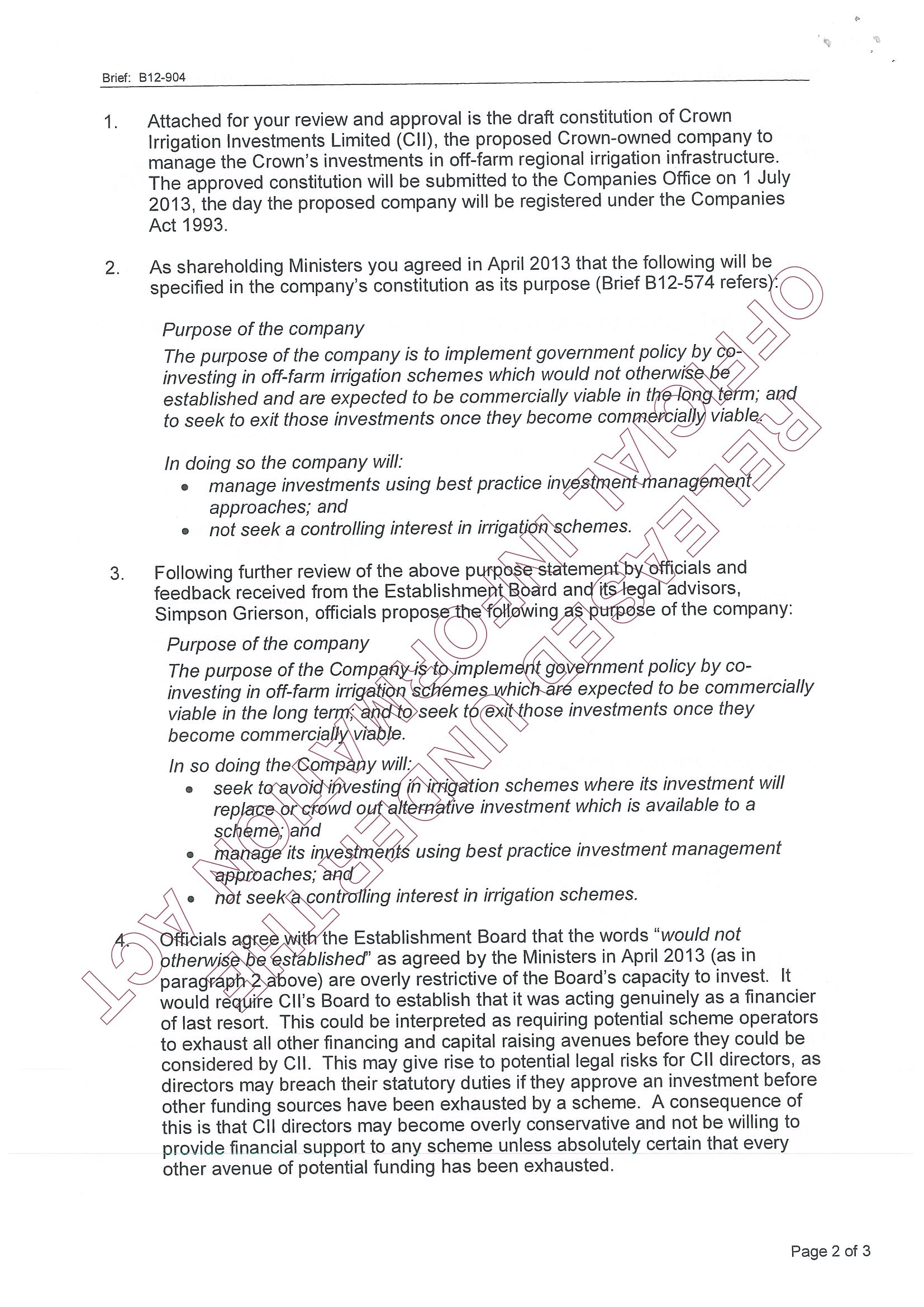 Brief: B12-904

1. Attached for your review and approval is the draft constitution of Crown Irrigation Investments Limited (CII), the proposed Crown-owned company to manage the Crown's investments in off-farm regional irrigation infrastructure. The approved constitution will be submitted to the Companies Office on 1 July 2013, the day the proposed company will be registered under the Companies Act 1993.

2. As shareholding Ministers you agreed in April 2013 that the following will be specified in the company's constitution as its purpose (Brief B12-574 refers):

Purpose of the company

The purpose of the company is to implement government policy by co-investing in off-farm irrigation schemes which would not otherwise be established and are expected to be commercially viable in the long term; and to seek to exit those investments once they become commercially viable.

In doing so the company will:
• manage investments using best practice investment management approaches; and
• not seek a controlling interest in irrigation schemes.

3. Following further review of the above purpose statement by officials and feedback received from the Establishment Board and its legal advisors, Simpson Grierson, officials propose the following as purpose of the company:

Purpose of the company

The purpose of the Company is to implement government policy by co-investing in off-farm irrigation schemes which are expected to be commercially viable in the long term; and to seek to exit those investments once they become commercially viable.

In so doing the Company will:
• seek to avoid investing in irrigation schemes where its investment will replace or crowd out alternative investment which is available to a scheme; and
• manage its investments using best practice investment management approaches; and
• not seek a controlling interest in irrigation schemes.

4. Officials agree with the Establishment Board that the words "would not otherwise be established" as agreed by the Ministers in April 2013 (as in paragraph 2 above) are overly restrictive of the Board's capacity to invest. It would require CII's Board to establish that it was acting genuinely as a financier of last resort. This could be interpreted as requiring potential scheme operators to exhaust all other financing and capital raising avenues before they could be considered by CII. This may give rise to potential legal risks for CII directors, as directors may breach their statutory duties if they approve an investment before other funding sources have been exhausted by a scheme. A consequence of this is that CII directors may become overly conservative and not be willing to provide financial support to any scheme unless absolutely certain that every other avenue of potential funding has been exhausted.

RELEASED UNDER THE OFFICIAL INFORMATION ACT

Page 2 of 3